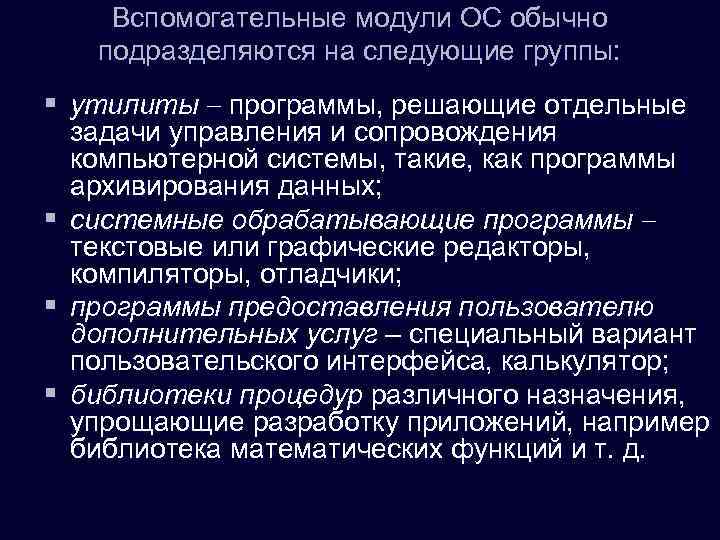 Вспомогательные модули ОС обычно подразделяются на следующие группы:

▪ утилиты – программы, решающие отдельные задачи управления и сопровождения компьютерной системы, такие, как программы архивирования данных;
▪ системные обрабатывающие программы – текстовые или графические редакторы, компиляторы, отладчики;
▪ программы предоставления пользователю дополнительных услуг – специальный вариант пользовательского интерфейса, калькулятор;
▪ библиотеки процедур различного назначения, упрощающие разработку приложений, например библиотека математических функций и т. д.